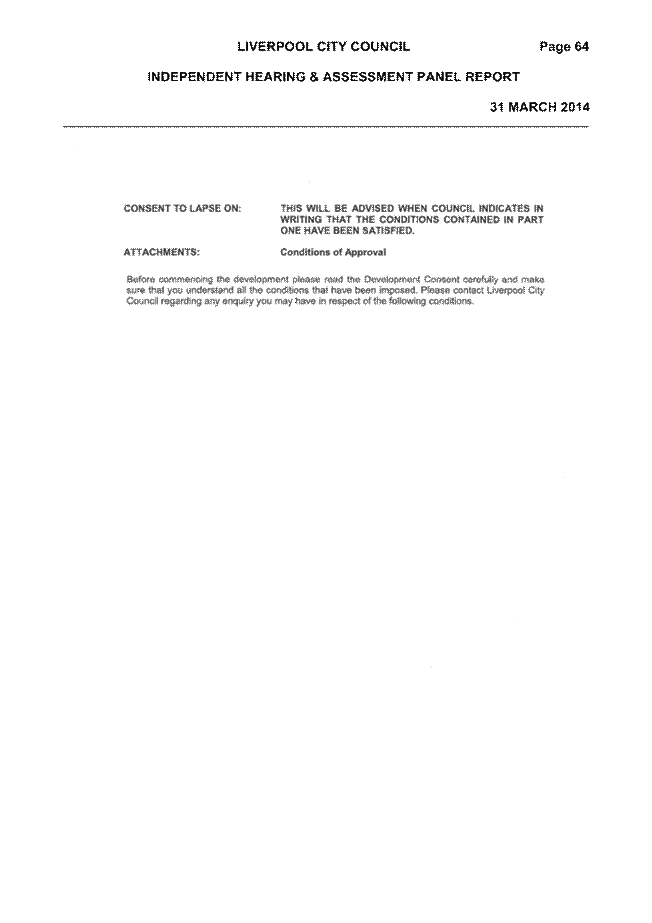 LIVERPOOL CITY COUNCIL Page 64

INDEPENDENT HEARING & ASSESSMENT PANEL REPORT

31 MARCH 2014

CONSENT TO LAPSE ON: THIS WILL BE ADVISED WHEN COUNCIL INDICATES IN WRITING THAT THE CONDITIONS CONTAINED IN PART ONE HAVE BEEN SATISFIED.

ATTACHMENTS: Conditions of Approval

Before commencing the development please read the Development Consent carefully and make sure that you understand all the conditions that have been imposed. Please contact Liverpool City Council regarding any enquiry you may have in respect of the following conditions.